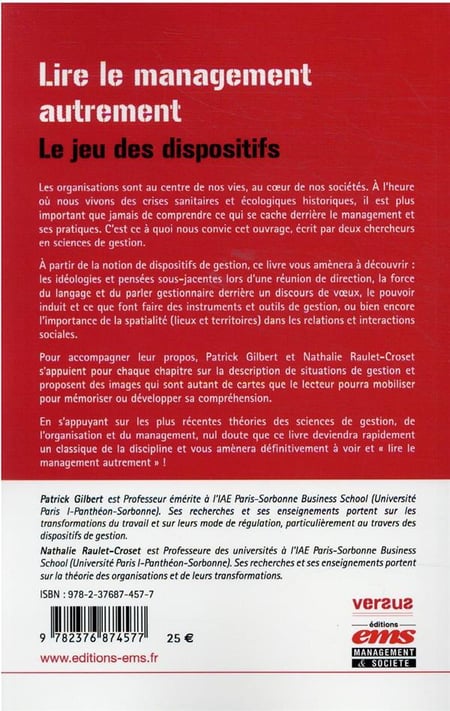 Lire le management autrement

Le jeu des dispositifs

Les organisations sont au centre de nos vies, au cœur de nos sociétés. À l'heure où nous vivons des crises sanitaires et écologiques historiques, il est plus important que jamais de comprendre ce qui se cache derrière le management et ses pratiques. C'est ce à quoi nous convie cet ouvrage, écrit par deux chercheurs en sciences de gestion.

À partir de la notion de dispositifs de gestion, ce livre vous amènera à découvrir : les idéologies et pensées sous-jacentes lors d'une réunion de direction, la force du langage et du parler gestionnaire derrière un discours de vœux, le pouvoir induit et ce que font faire des instruments et outils de gestion, ou bien encore l'importance de la spatialité (lieux et territoires) dans les relations et interactions sociales.

Pour accompagner leur propos, Patrick Gilbert et Nathalie Raulet-Croset s'appuient pour chaque chapitre sur la description de situations de gestion et proposent des images qui sont autant de cartes que le lecteur pourra mobiliser pour mémoriser ou développer sa compréhension.

En s'appuyant sur les plus récentes théories des sciences de gestion, de l'organisation et du management, nul doute que ce livre deviendra rapidement un classique de la discipline et vous amènera définitivement à voir et « lire le management autrement » !

Patrick Gilbert est Professeur émérite à l'IAE Paris-Sorbonne Business School (Université Paris I-Panthéon-Sorbonne). Ses recherches et ses enseignements portent sur les transformations du travail et sur leurs mode de régulation, particulièrement au travers des dispositifs de gestion.

Nathalie Raulet-Croset est Professeure des universités à l'IAE Paris-Sorbonne Business School (Université Paris I-Panthéon-Sorbonne). Ses recherches et ses enseignements portent sur la théorie des organisations et de leurs transformations.

ISBN : 978-2-37687-457-7

9 782376 874577

25 €

www.editions-ems.fr

versus

éditions
ems
MANAGEMENT & SOCIETE